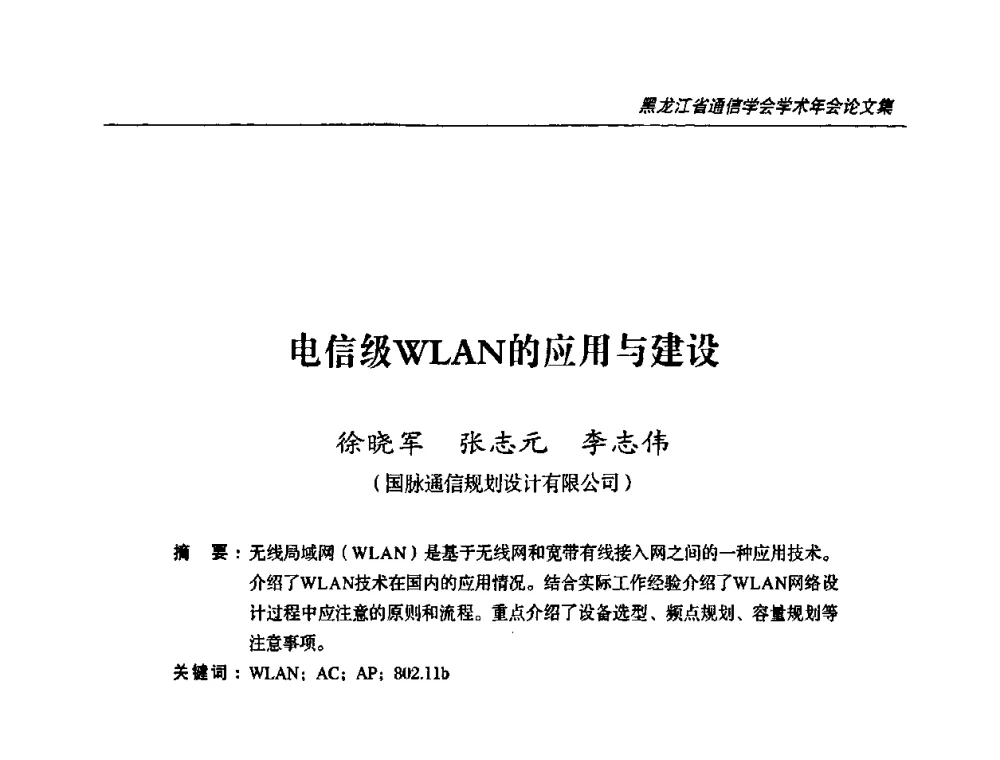 黑龙江省通信学会学术年会论文集

电信级WLAN的应用与建设

徐晓军　张志元　李志伟

（国脉通信规划设计有限公司）

摘　要：无线局域网（WLAN）是基于无线网和宽带有线接入网之间的一种应用技术。介绍了WLAN技术在国内的应用情况。结合实际工作经验介绍了WLAN网络设计过程中应注意的原则和流程。重点介绍了设备选型、频点规划、容量规划等注意事项。

关键词：WLAN；AC；AP；802.11b